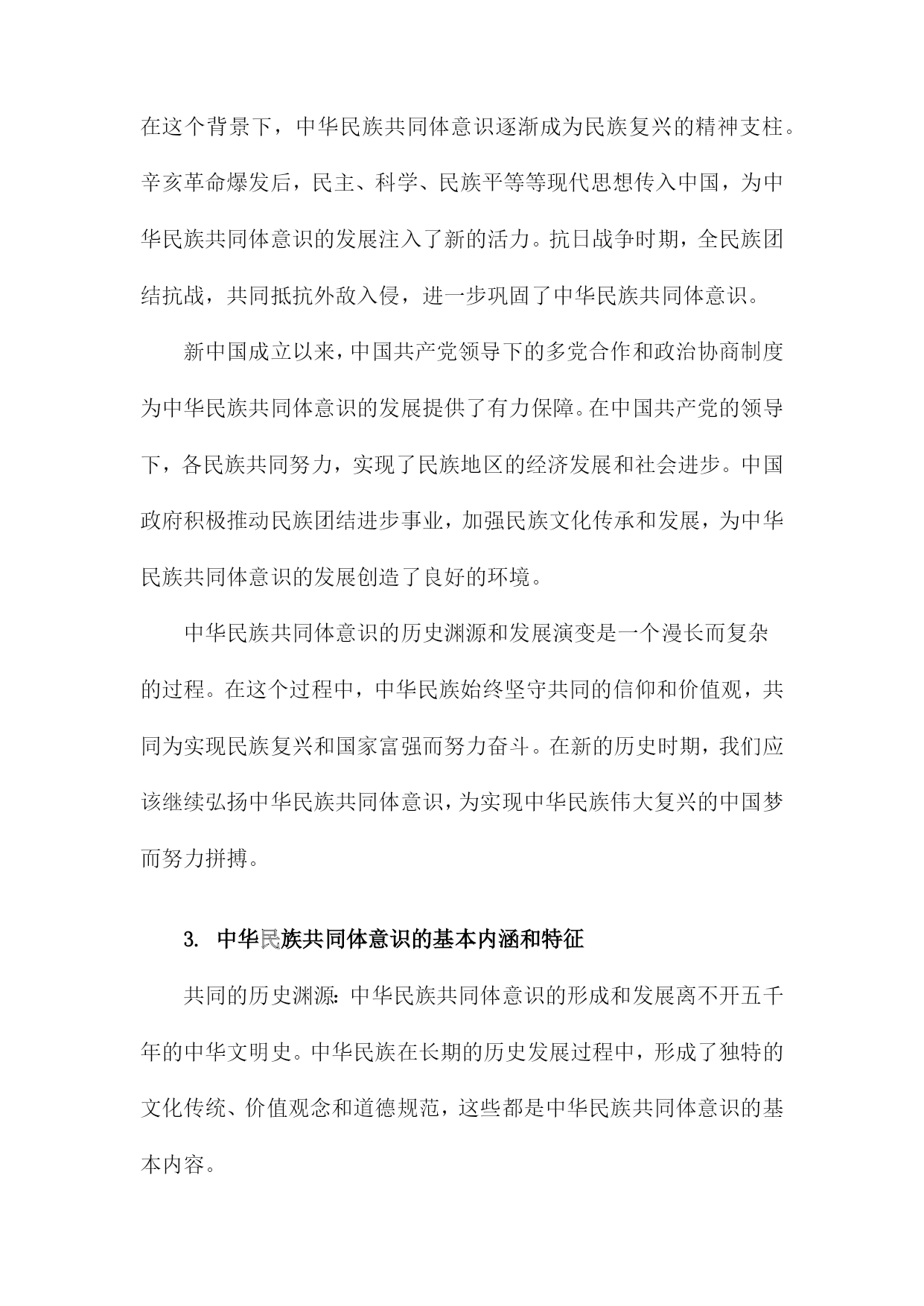 在这个背景下，中华民族共同体意识逐渐成为民族复兴的精神支柱。辛亥革命爆发后，民主、科学、民族平等等现代思想传入中国，为中华民族共同体意识的发展注入了新的活力。抗日战争时期，全民族团结抗战，共同抵抗外敌入侵，进一步巩固了中华民族共同体意识。

新中国成立以来，中国共产党领导下的多党合作和政治协商制度为中华民族共同体意识的发展提供了有力保障。在中国共产党的领导下，各民族共同努力，实现了民族地区的经济发展和社会进步。中国政府积极推动民族团结进步事业，加强民族文化传承和发展，为中华民族共同体意识的发展创造了良好的环境。

中华民族共同体意识的历史渊源和发展演变是一个漫长而复杂的过程。在这个过程中，中华民族始终坚守共同的信仰和价值观，共同为实现民族复兴和国家富强而努力奋斗。在新的历史时期，我们应该继续弘扬中华民族共同体意识，为实现中华民族伟大复兴的中国梦而努力拼搏。

3. 中华民族共同体意识的基本内涵和特征

共同的历史渊源：中华民族共同体意识的形成和发展离不开五千年的中华文明史。中华民族在长期的历史发展过程中，形成了独特的文化传统、价值观念和道德规范，这些都是中华民族共同体意识的基本内容。